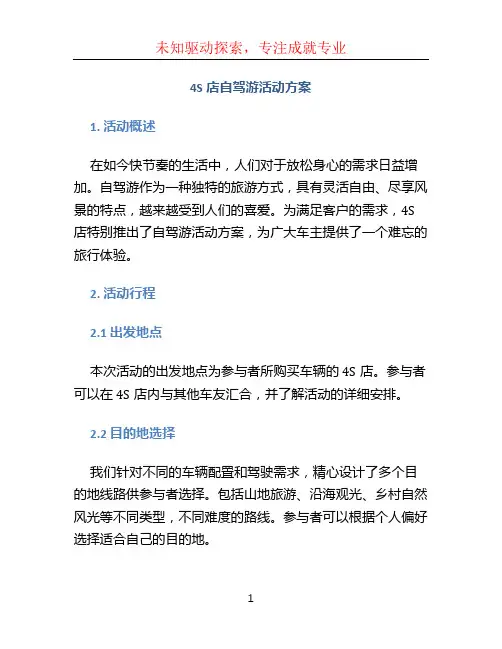 未知驱动探索，专注成就专业

4S 店自驾游活动方案

1. 活动概述

在如今快节奏的生活中，人们对于放松身心的需求日益增加。自驾游作为一种独特的旅游方式，具有灵活自由、尽享风景的特点，越来越受到人们的喜爱。为满足客户的需求，4S 店特别推出了自驾游活动方案，为广大车主提供了一个难忘的旅行体验。

2. 活动行程

2.1 出发地点

本次活动的出发地点为参与者所购买车辆的 4S 店。参与者可以在 4S 店内与其他车友汇合，并了解活动的详细安排。

2.2 目的地选择

我们针对不同的车辆配置和驾驶需求，精心设计了多个目的地线路供参与者选择。包括山地旅游、沿海观光、乡村自然风光等不同类型，不同难度的路线。参与者可以根据个人偏好选择适合自己的目的地。

1